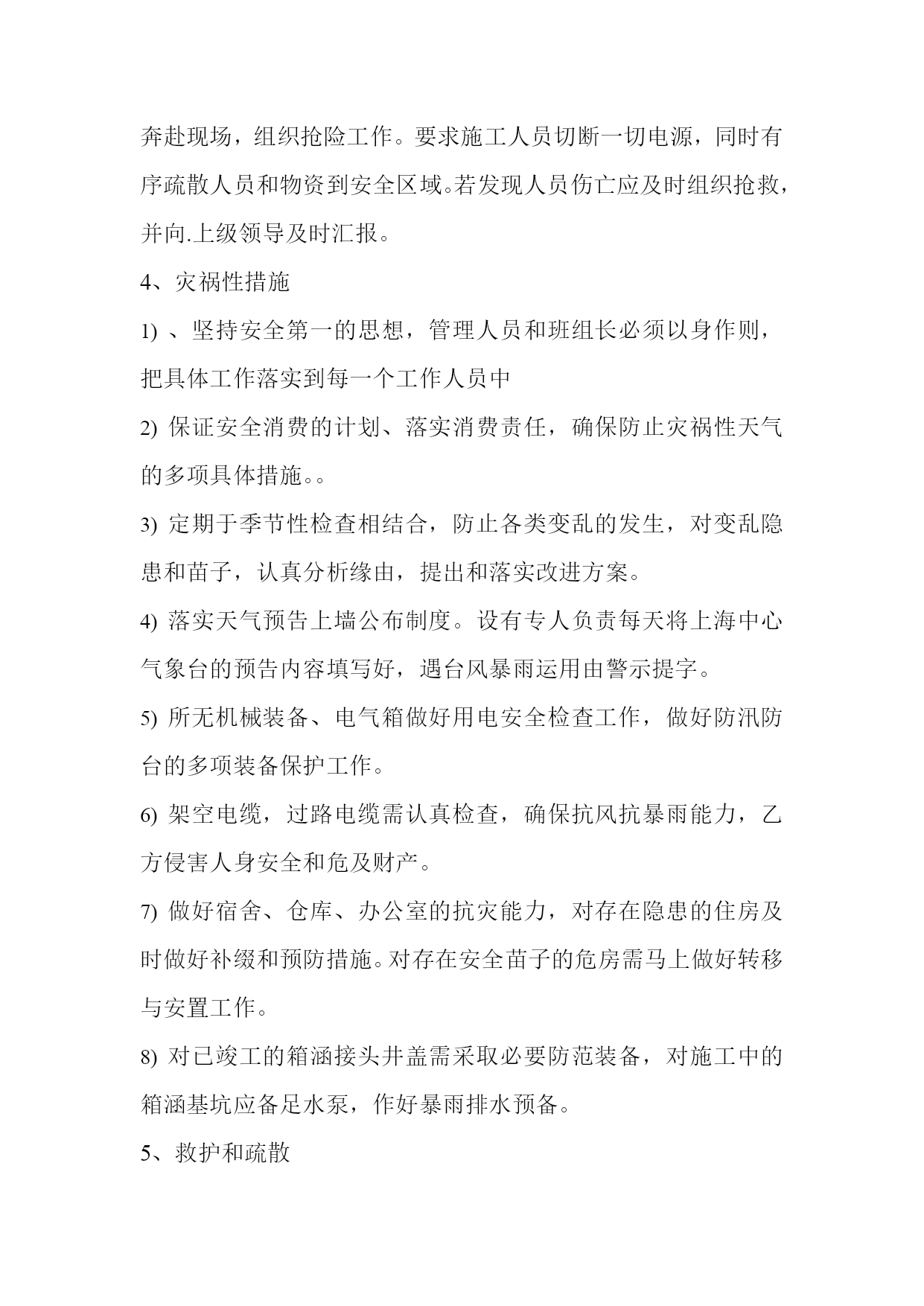 奔赴现场，组织抢险工作。要求施工人员切断一切电源，同时有序疏散人员和物资到安全区域。若发现人员伤亡应及时组织抢救，并向.上级领导及时汇报。

4、灾祸性措施

1) 、坚持安全第一的思想，管理人员和班组长必须以身作则，把具体工作落实到每一个工作人员中

2) 保证安全消费的计划、落实消费责任，确保防止灾祸性天气的多项具体措施。。

3) 定期于季节性检查相结合，防止各类变乱的发生，对变乱隐患和苗子，认真分析缘由，提出和落实改进方案。

4) 落实天气预告上墙公布制度。设有专人负责每天将上海中心气象台的预告内容填写好，遇台风暴雨运用由警示提字。

5) 所无机械装备、电气箱做好用电安全检查工作，做好防汛防台的多项装备保护工作。

6) 架空电缆，过路电缆需认真检查，确保抗风抗暴雨能力，乙方侵害人身安全和危及财产。

7) 做好宿舍、仓库、办公室的抗灾能力，对存在隐患的住房及时做好补缀和预防措施。对存在安全苗子的危房需马上做好转移与安置工作。

8) 对已竣工的箱涵接头井盖需采取必要防范装备，对施工中的箱涵基坑应备足水泵，作好暴雨排水预备。

5、救护和疏散